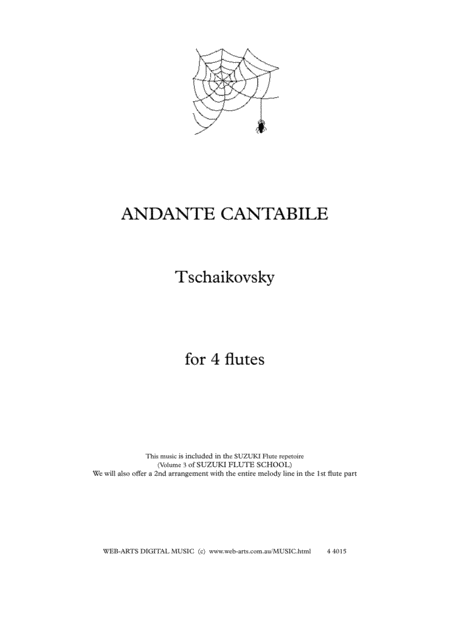 ANDANTE CANTABILE

Tschaikovsky

for 4 flutes

This music is included in the SUZUKI Flute repetoire
(Volume 3 of SUZUKI FLUTE SCHOOL)
We will also offer a 2nd arrangement with the entire melody line in the 1st flute part

WEB-ARTS DIGITAL MUSIC (c) www.web-arts.com.au/MUSIC.html 4 4015